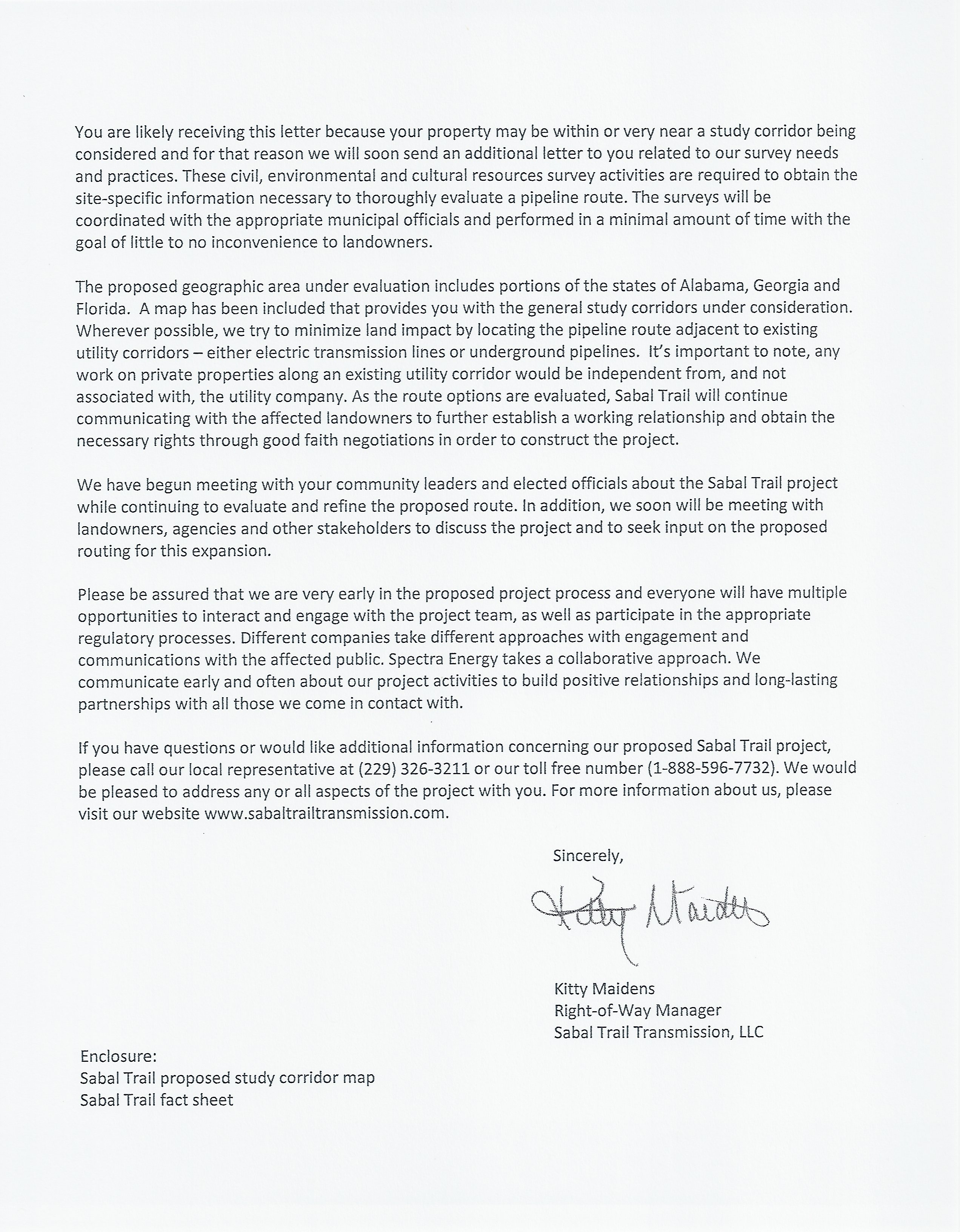 You are likely receiving this letter because your property may be within or very near a study corridor being considered and for that reason we will soon send an additional letter to you related to our survey needs and practices. These civil, environmental and cultural resources survey activities are required to obtain the site-specific information necessary to thoroughly evaluate a pipeline route. The surveys will be coordinated with the appropriate municipal officials and performed in a minimal amount of time with the goal of little to no inconvenience to landowners.

The proposed geographic area under evaluation includes portions of the states of Alabama, Georgia and Florida. A map has been included that provides you with the general study corridors under consideration. Wherever possible, we try to minimize land impact by locating the pipeline route adjacent to existing utility corridors – either electric transmission lines or underground pipelines. It's important to note, any work on private properties along an existing utility corridor would be independent from, and not associated with, the utility company. As the route options are evaluated, Sabal Trail will continue communicating with the affected landowners to further establish a working relationship and obtain the necessary rights through good faith negotiations in order to construct the project.

We have begun meeting with your community leaders and elected officials about the Sabal Trail project while continuing to evaluate and refine the proposed route. In addition, we soon will be meeting with landowners, agencies and other stakeholders to discuss the project and to seek input on the proposed routing for this expansion.

Please be assured that we are very early in the proposed project process and everyone will have multiple opportunities to interact and engage with the project team, as well as participate in the appropriate regulatory processes. Different companies take different approaches with engagement and communications with the affected public. Spectra Energy takes a collaborative approach. We communicate early and often about our project activities to build positive relationships and long-lasting partnerships with all those we come in contact with.

If you have questions or would like additional information concerning our proposed Sabal Trail project, please call our local representative at (229) 326-3211 or our toll free number (1-888-596-7732). We would be pleased to address any or all aspects of the project with you. For more information about us, please visit our website www.sabaltrailtransmission.com.

Sincerely,

Kitty Maidens

Kitty Maidens
Right-of-Way Manager
Sabal Trail Transmission, LLC

Enclosure:
Sabal Trail proposed study corridor map
Sabal Trail fact sheet